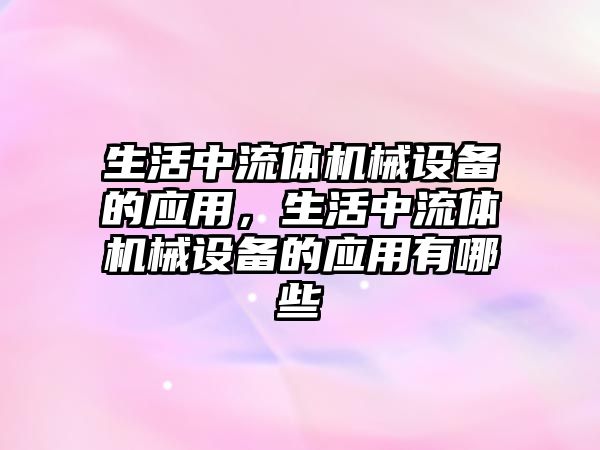 生活中流体机械设备的应用，生活中流体机械设备的应用有哪些